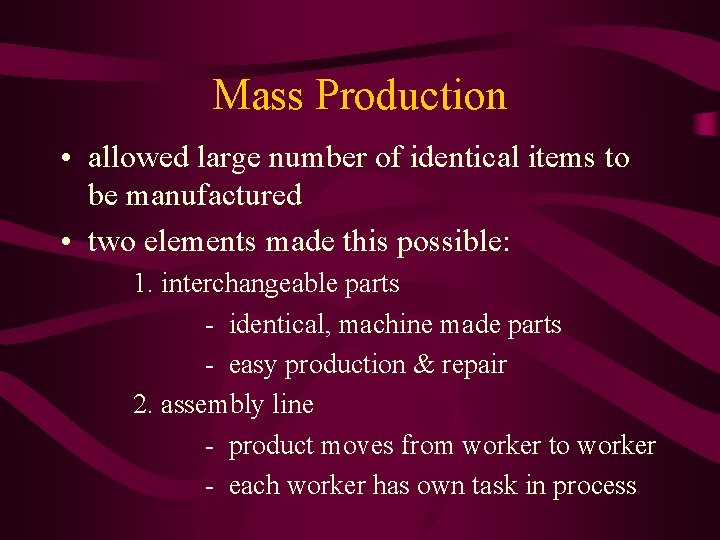 Mass Production

• allowed large number of identical items to be manufactured
• two elements made this possible:
1. interchangeable parts
- identical, machine made parts
- easy production & repair
2. assembly line
- product moves from worker to worker
- each worker has own task in process